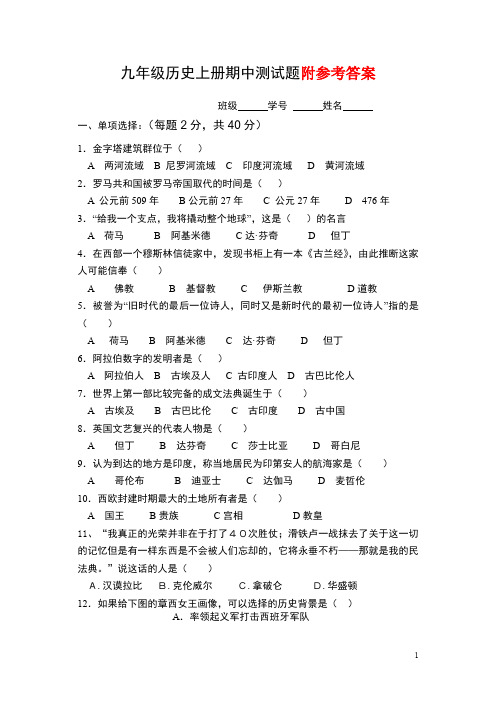 九年级历史上册期中测试题附参考答案

班级______学号 ______姓名______

一、单项选择：（每题 2 分，共 40 分）

1. 金字塔建筑群位于（　）

A 两河流域　B 尼罗河流域　C 印度河流域　D 黄河流域

2. 罗马共和国被罗马帝国取代的时间是（　）

A 公元前 509 年　B 公元前 27 年　C 公元 27 年　D 476 年

3. “给我一个支点，我将撬动整个地球”，这是（　）的名言

A 荷马　B 阿基米德　C 达·芬奇　D 但丁

4. 在西部一个穆斯林信徒家中，发现书柜上有一本《古兰经》，由此推断这家人可能信奉（　）

A 佛教　B 基督教　C 伊斯兰教　D 道教

5. 被誉为“旧时代的最后一位诗人，同时又是新时代的最初一位诗人”指的是（　）

A 荷马　B 阿基米德　C 达·芬奇　D 但丁

6. 阿拉伯数字的发明者是（　）

A 阿拉伯人　B 古埃及人　C 古印度人　D 古巴比伦人

7. 世界上第一部比较完备的成文法典诞生于（　）

A 古埃及　B 古巴比伦　C 古印度　D 古中国

8. 英国文艺复兴的代表人物是（　）

A 但丁　B 达芬奇　C 莎士比亚　D 哥白尼

9. 认为到达的地方是印度，称当地居民为印第安人的航海家是（　）

A 哥伦布　B 迪亚士　C 达伽马　D 麦哲伦

10. 西欧封建时期最大的土地所有者是（　）

A 国王　B 贵族　C 宫相　D 教皇

11、“我真正的光荣并非在于打了４０次胜仗；滑铁卢一战抹去了关于这一切的记忆但是有一样东西是不会被人们忘却的，它将永垂不朽——那就是我的民法典。”说这话的人是（　）

A. 汉谟拉比　B. 克伦威尔　C. 拿破仑　D. 华盛顿

12. 如果给下图的章西女王画像，可以选择的历史背景是（　）

A. 率领起义军打击西班牙军队

1